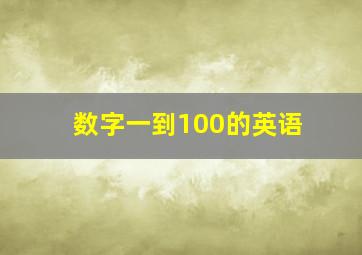 数字一到100的英语